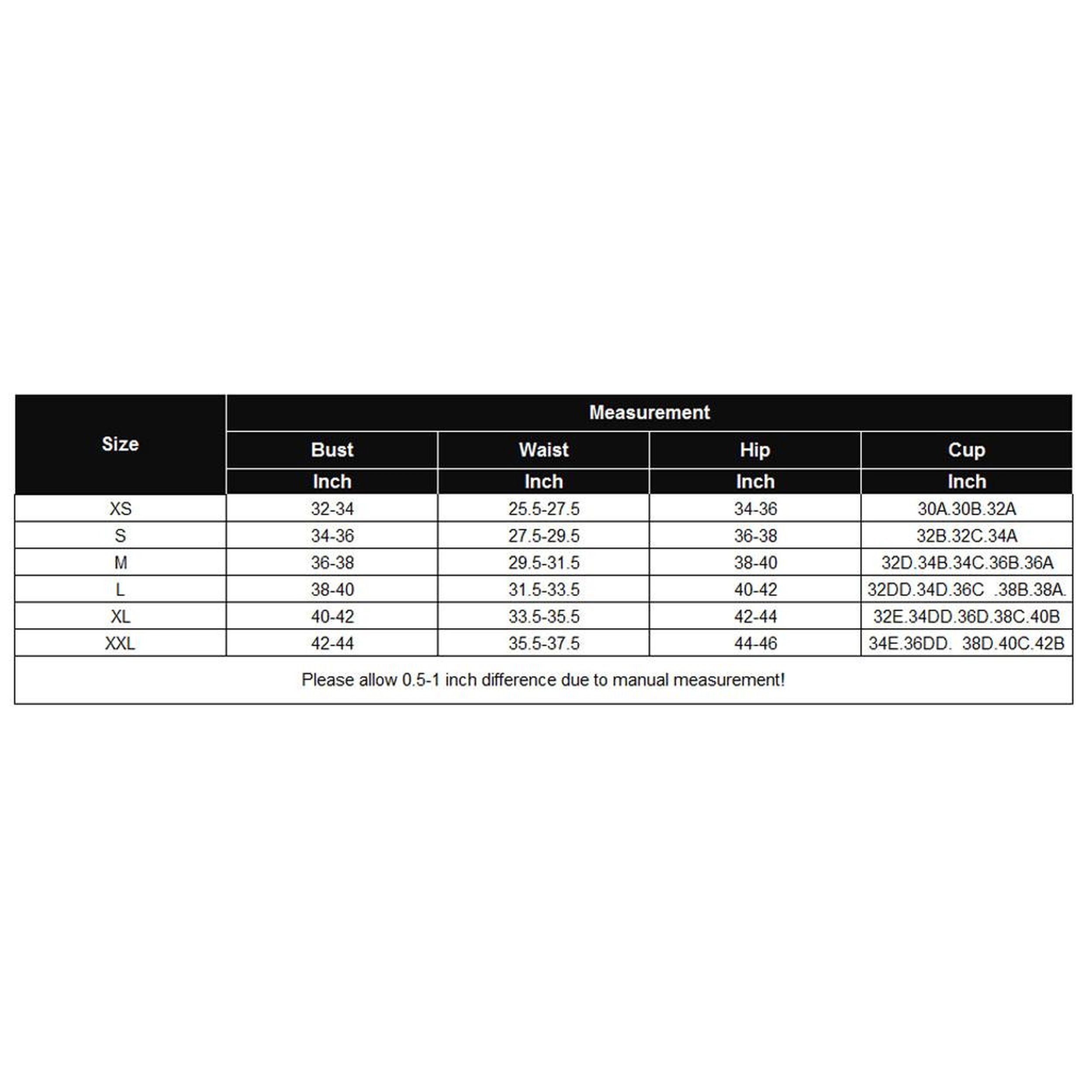 | Size | Measurement | | | |
|---|---|---|---|---|
| | Bust | Waist | Hip | Cup |
| | Inch | Inch | Inch | Inch |
| XS | 32-34 | 25.5-27.5 | 34-36 | 30A.30B.32A |
| S | 34-36 | 27.5-29.5 | 36-38 | 32B.32C.34A |
| M | 36-38 | 29.5-31.5 | 38-40 | 32D.34B.34C.36B.36A |
| L | 38-40 | 31.5-33.5 | 40-42 | 32DD.34D.36C .38B.38A. |
| XL | 40-42 | 33.5-35.5 | 42-44 | 32E.34DD.36D.38C.40B |
| XXL | 42-44 | 35.5-37.5 | 44-46 | 34E.36DD. 38D.40C.42B |

Please allow 0.5-1 inch difference due to manual measurement!